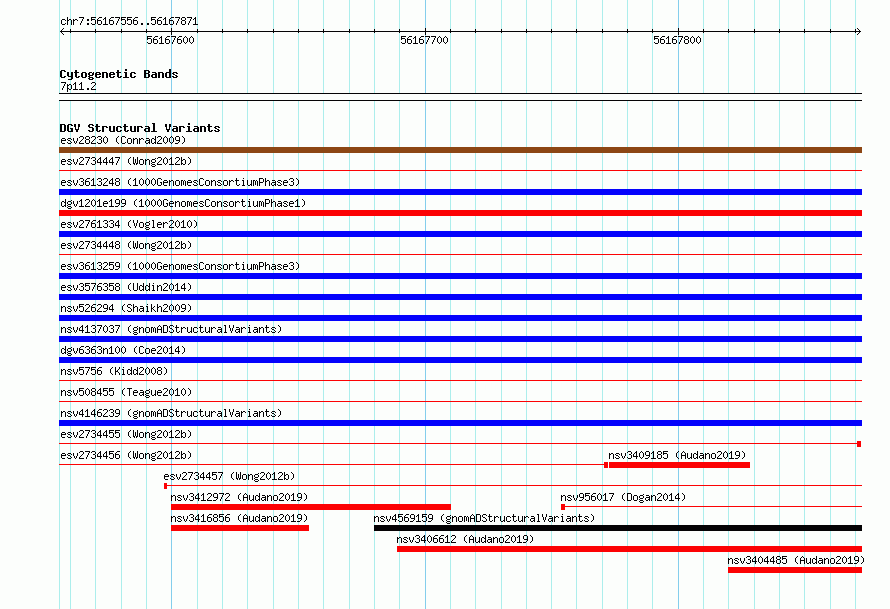 chr7:56167556..56167871

56167600
56167700
56167800

Cytogenetic Bands
7p11.2

DGV Structural Variants
esv28230 (Conrad2009)
esv2734447 (Wong2012b)
esv3613248 (1000GenomesConsortiumPhase3)
dgv1201e199 (1000GenomesConsortiumPhase1)
esv2761334 (Vogler2010)
esv2734448 (Wong2012b)
esv3613259 (1000GenomesConsortiumPhase3)
esv3576358 (Uddin2014)
nsv526294 (Shaikh2009)
nsv4137037 (gnomADStructuralVariants)
dgv6363n100 (Coe2014)
nsv5756 (Kidd2008)
nsv508455 (Teague2010)
nsv4146239 (gnomADStructuralVariants)
esv2734455 (Wong2012b)
esv2734456 (Wong2012b)
nsv3409185 (Audano2019)
esv2734457 (Wong2012b)
nsv3412972 (Audano2019)
nsv956017 (Dogan2014)
nsv3416856 (Audano2019)
nsv4569159 (gnomADStructuralVariants)
nsv3406612 (Audano2019)
nsv3404485 (Audano2019)